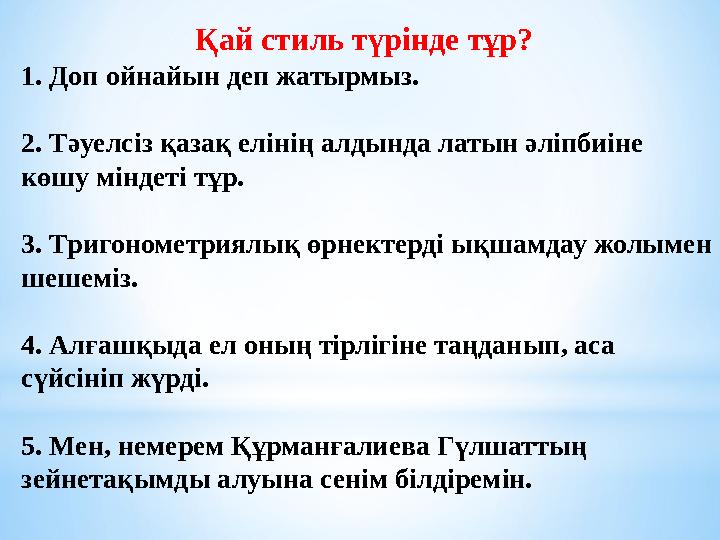 Қай стиль түрінде тұр?

1. Доп ойнайын деп жатырмыз.

2. Тәуелсіз қазақ елінің алдында латын әліпбиіне көшу міндеті тұр.

3. Тригонометриялық өрнектерді ықшамдау жолымен шешеміз.

4. Алғашқыда ел оның тірлігіне таңданып, аса сүйсініп жүрді.

5. Мен, немерем Құрманғалиева Гүлшаттың зейнетақымды алуына сенім білдіремін.